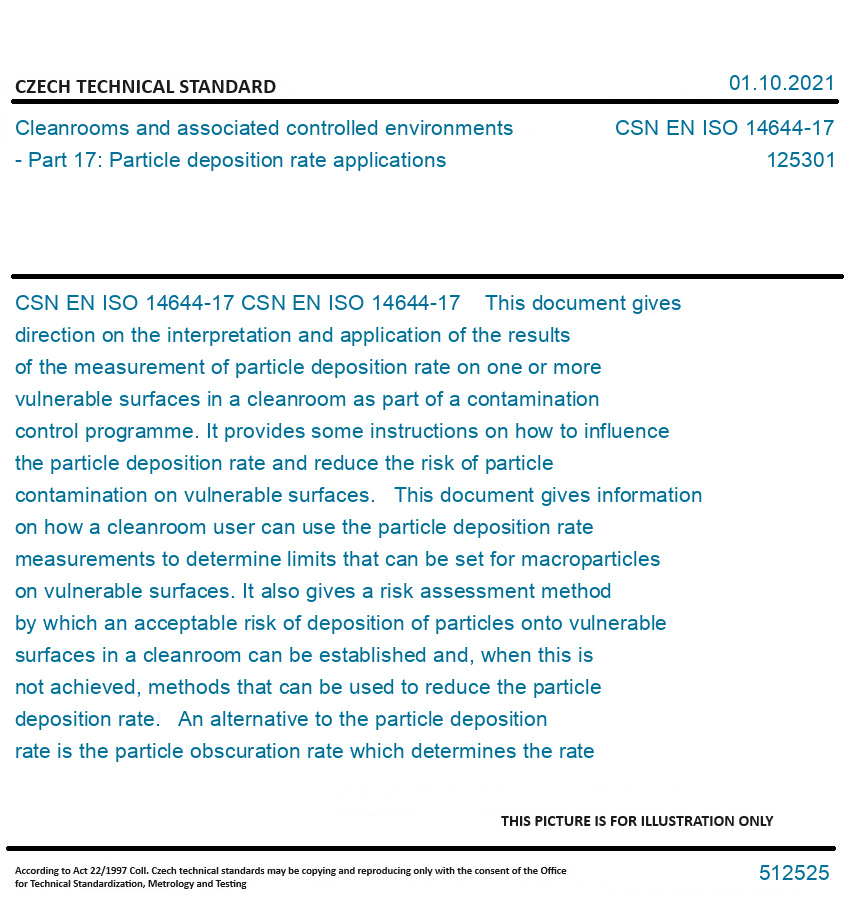 CZECH TECHNICAL STANDARD

01.10.2021

Cleanrooms and associated controlled environments - Part 17: Particle deposition rate applications

CSN EN ISO 14644-17
125301

CSN EN ISO 14644-17 CSN EN ISO 14644-17 This document gives direction on the interpretation and application of the results of the measurement of particle deposition rate on one or more vulnerable surfaces in a cleanroom as part of a contamination control programme. It provides some instructions on how to influence the particle deposition rate and reduce the risk of particle contamination on vulnerable surfaces. This document gives information on how a cleanroom user can use the particle deposition rate measurements to determine limits that can be set for macroparticles on vulnerable surfaces. It also gives a risk assessment method by which an acceptable risk of deposition of particles onto vulnerable surfaces in a cleanroom can be established and, when this is not achieved, methods that can be used to reduce the particle deposition rate. An alternative to the particle deposition rate is the particle obscuration rate which determines the rate

THIS PICTURE IS FOR ILLUSTRATION ONLY

According to Act 22/1997 Coll. Czech technical standards may be copying and reproducing only with the consent of the Office for Technical Standardization, Metrology and Testing

512525